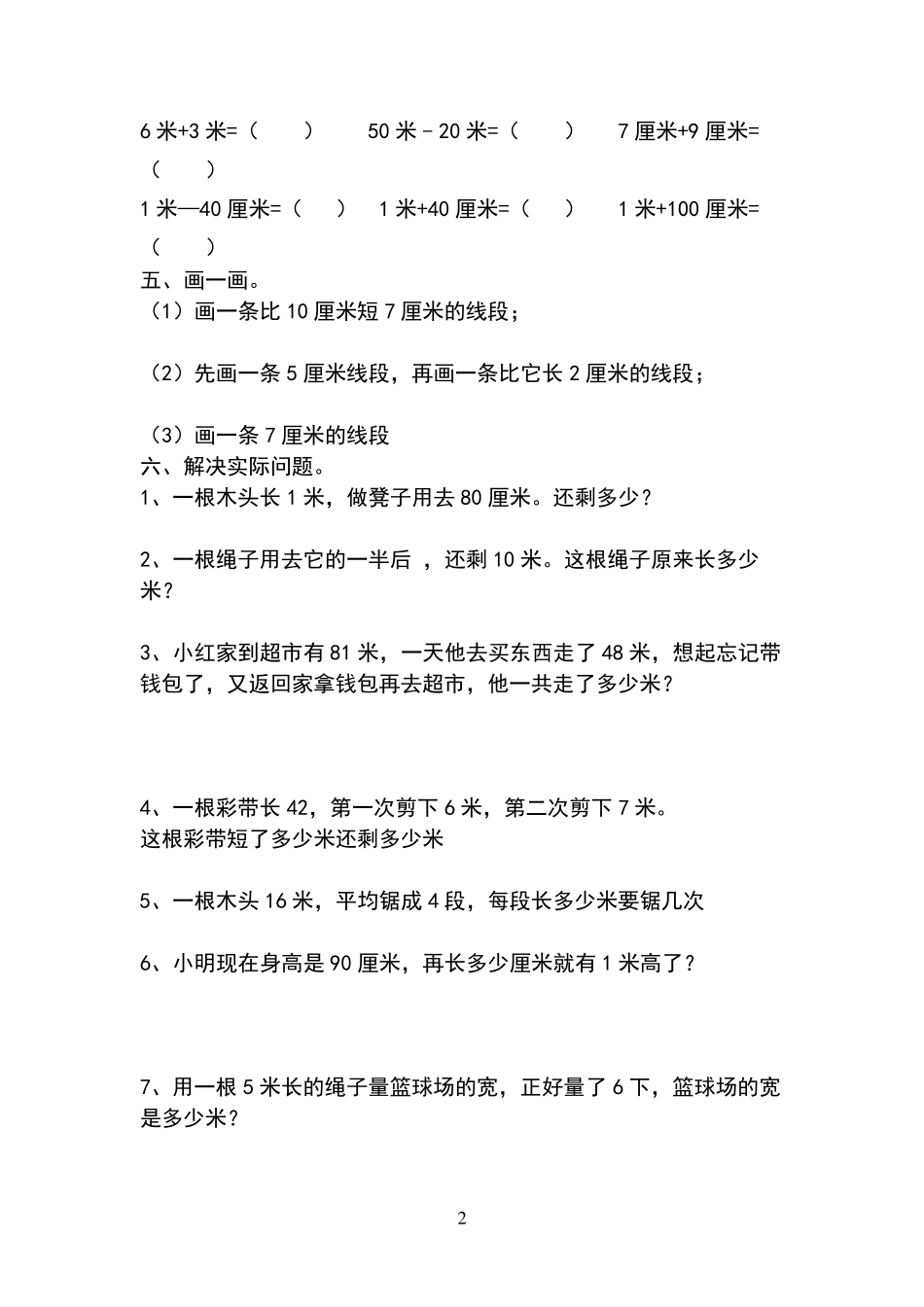 6 米+3 米=（　　）　　50 米－20 米=（　　）　　7 厘米+9 厘米=（　　）

1 米—40 厘米=（　　）　1 米+40 厘米=（　　）　　1 米+100 厘米=（　　）

五、画一画。
（1）画一条比 10 厘米短 7 厘米的线段；

（2）先画一条 5 厘米线段，再画一条比它长 2 厘米的线段；

（3）画一条 7 厘米的线段
六、解决实际问题。
1、一根木头长 1 米，做凳子用去 80 厘米。还剩多少？

2、一根绳子用去它的一半后 ，还剩 10 米。这根绳子原来长多少米？

3、小红家到超市有 81 米，一天他去买东西走了 48 米，想起忘记带钱包了，又返回家拿钱包再去超市，他一共走了多少米？

4、一根彩带长 42，第一次剪下 6 米，第二次剪下 7 米。
这根彩带短了多少米还剩多少米

5、一根木头 16 米，平均锯成 4 段，每段长多少米要锯几次

6、小明现在身高是 90 厘米，再长多少厘米就有 1 米高了？

7、用一根 5 米长的绳子量篮球场的宽，正好量了 6 下，篮球场的宽是多少米？

2